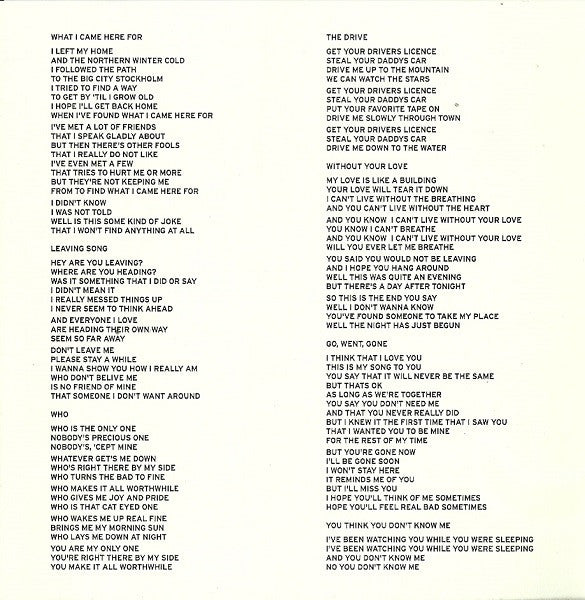 WHAT I CAME HERE FOR

I LEFT MY HOME
AND THE NORTHERN WINTER COLD
I FOLLOWED THE PATH
TO THE BIG CITY STOCKHOLM
I TRIED TO FIND A WAY
TO GET BY 'TIL I GROW OLD
I HOPE I'LL GET BACK HOME
WHEN I'VE FOUND WHAT I CAME HERE FOR

I'VE MET A LOT OF FRIENDS
THAT I SPEAK GLADLY ABOUT
BUT THEN THERE'S OTHER FOOLS
THAT I REALLY DO NOT LIKE
I'VE EVEN MET A FEW
THAT TRIES TO HURT ME OR MORE
BUT THEY'RE NOT KEEPING ME
FROM TO FIND WHAT I CAME HERE FOR

I DIDN'T KNOW
I WAS NOT TOLD
WELL IS THIS SOME KIND OF JOKE
THAT I WON'T FIND ANYTHING AT ALL

LEAVING SONG

HEY ARE YOU LEAVING?
WHERE ARE YOU HEADING?
WAS IT SOMETHING THAT I DID OR SAY
I DIDN'T MEAN IT
I REALLY MESSED THINGS UP
I NEVER SEEM TO THINK AHEAD

AND EVERYONE I LOVE
ARE HEADING THEIR OWN WAY
SEEM SO FAR AWAY

DON'T LEAVE ME
PLEASE STAY A WHILE
I WANNA SHOW YOU HOW I REALLY AM
WHO DON'T BELIVE ME
IS NO FRIEND OF MINE
THAT SOMEONE I DON'T WANT AROUND

WHO

WHO IS THE ONLY ONE
NOBODY'S PRECIOUS ONE
NOBODY'S, 'CEPT MINE

WHATEVER GET'S ME DOWN
WHO'S RIGHT THERE BY MY SIDE
WHO TURNS THE BAD TO FINE

WHO MAKES IT ALL WORTHWHILE
WHO GIVES ME JOY AND PRIDE
WHO IS THAT CAT EYED ONE

WHO WAKES ME UP REAL FINE
BRINGS ME MY MORNING SUN
WHO LAYS ME DOWN AT NIGHT

YOU ARE MY ONLY ONE
YOU'RE RIGHT THERE BY MY SIDE
YOU MAKE IT ALL WORTHWHILE

THE DRIVE

GET YOUR DRIVERS LICENCE
STEAL YOUR DADDYS CAR
DRIVE ME UP TO THE MOUNTAIN
WE CAN WATCH THE STARS

GET YOUR DRIVERS LICENCE
STEAL YOUR DADDYS CAR
PUT YOUR FAVORITE TAPE ON
DRIVE ME SLOWLY THROUGH TOWN

GET YOUR DRIVERS LICENCE
STEAL YOUR DADDYS CAR
DRIVE ME DOWN TO THE WATER

WITHOUT YOUR LOVE

MY LOVE IS LIKE A BUILDING
YOUR LOVE WILL TEAR IT DOWN
I CAN'T LIVE WITHOUT THE BREATHING
AND YOU CAN'T LIVE WITHOUT THE HEART

AND YOU KNOW I CAN'T LIVE WITHOUT YOUR LOVE
YOU KNOW I CAN'T BREATHE
AND YOU KNOW I CAN'T LIVE WITHOUT YOUR LOVE
WILL YOU EVER LET ME BREATHE

YOU SAID YOU WOULD NOT BE LEAVING
AND I HOPE YOU HANG AROUND
WELL THIS WAS QUITE AN EVENING
BUT THERE'S A DAY AFTER TONIGHT

SO THIS IS THE END YOU SAY
WELL I DON'T WANNA KNOW
YOU'VE FOUND SOMEONE TO TAKE MY PLACE
WELL THE NIGHT HAS JUST BEGUN

GO, WENT, GONE

I THINK THAT I LOVE YOU
THIS IS MY SONG TO YOU
YOU SAY THAT IT WILL NEVER BE THE SAME
BUT THATS OK
AS LONG AS WE'RE TOGETHER
YOU SAY YOU DON'T NEED ME
AND THAT YOU NEVER REALLY DID
BUT I KNEW IT THE FIRST TIME THAT I SAW YOU
THAT I WANTED YOU TO BE MINE
FOR THE REST OF MY TIME

BUT YOU'RE GONE NOW
I'LL BE GONE SOON
I WON'T STAY HERE
IT REMINDS ME OF YOU
BUT I'LL MISS YOU
I HOPE YOU'LL THINK OF ME SOMETIMES
HOPE YOU'LL FEEL REAL BAD SOMETIMES

YOU THINK YOU DON'T KNOW ME

I'VE BEEN WATCHING YOU WHILE YOU WERE SLEEPING
I'VE BEEN WATCHING YOU WHILE YOU WERE SLEEPING
AND YOU DON'T KNOW ME
NO YOU DON'T KNOW ME